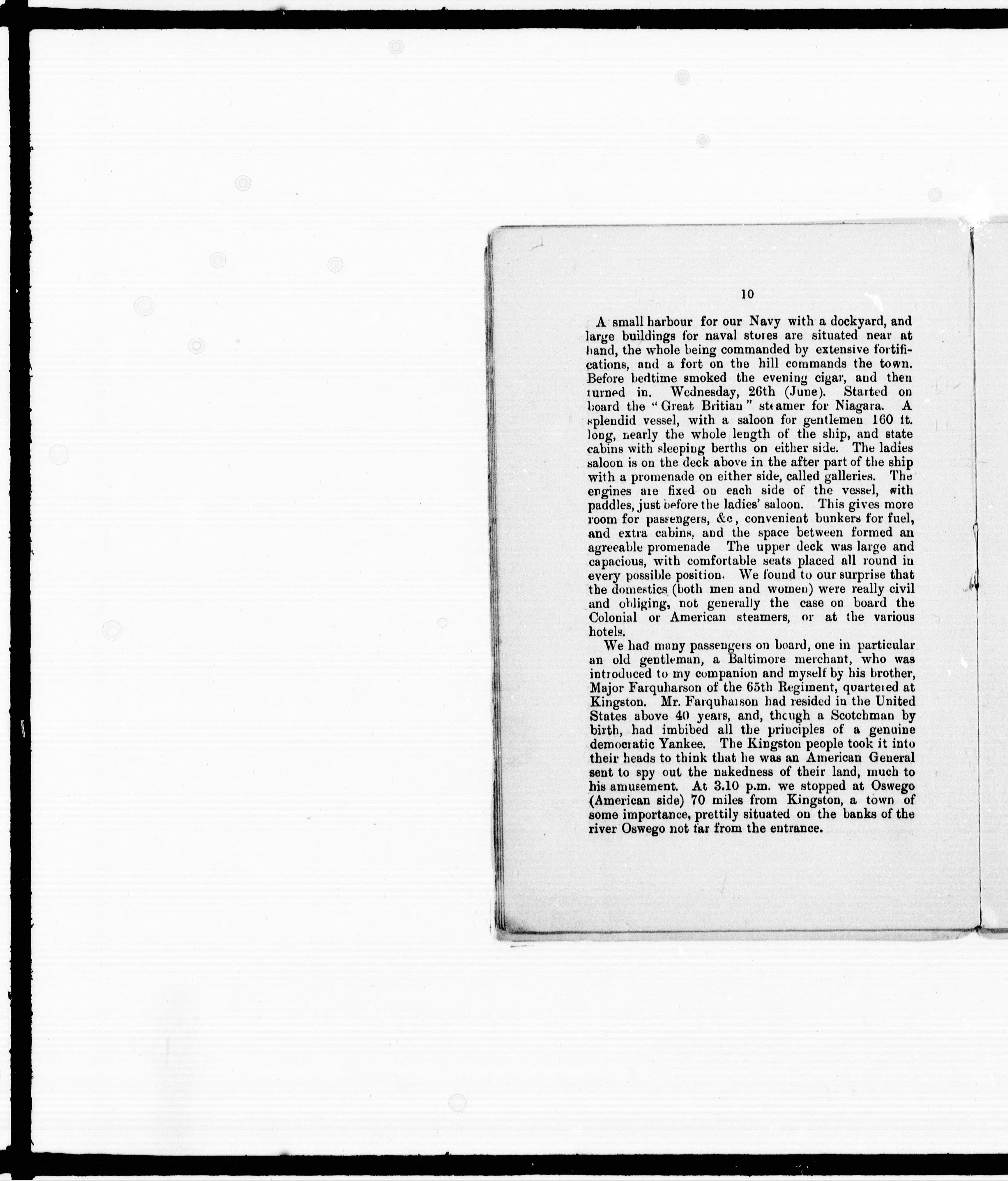 10

A small harbour for our Navy with a dockyard, and large buildings for naval stores are situated near at hand, the whole being commanded by extensive fortifications, and a fort on the hill commands the town. Before bedtime smoked the evening cigar, and then turned in. Wednesday, 26th (June). Started on board the "Great Britian" steamer for Niagara. A splendid vessel, with a saloon for gentlemen 160 ft. long, nearly the whole length of the ship, and state cabins with sleeping berths on either side. The ladies saloon is on the deck above in the after part of the ship with a promenade on either side, called galleries. The engines are fixed on each side of the vessel, with paddles, just before the ladies' saloon. This gives more room for passengers, &c, convenient bunkers for fuel, and extra cabins, and the space between formed an agreeable promenade The upper deck was large and capacious, with comfortable seats placed all round in every possible position. We found to our surprise that the domestics (both men and women) were really civil and obliging, not generally the case on board the Colonial or American steamers, or at the various hotels.

We had many passengers on board, one in particular an old gentleman, a Baltimore merchant, who was introduced to my companion and myself by his brother, Major Farquharson of the 65th Regiment, quartered at Kingston. Mr. Farquharson had resided in the United States above 40 years, and, though a Scotchman by birth, had imbibed all the principles of a genuine democratic Yankee. The Kingston people took it into their heads to think that he was an American General sent to spy out the nakedness of their land, much to his amusement. At 3.10 p.m. we stopped at Oswego (American side) 70 miles from Kingston, a town of some importance, prettily situated on the banks of the river Oswego not far from the entrance.